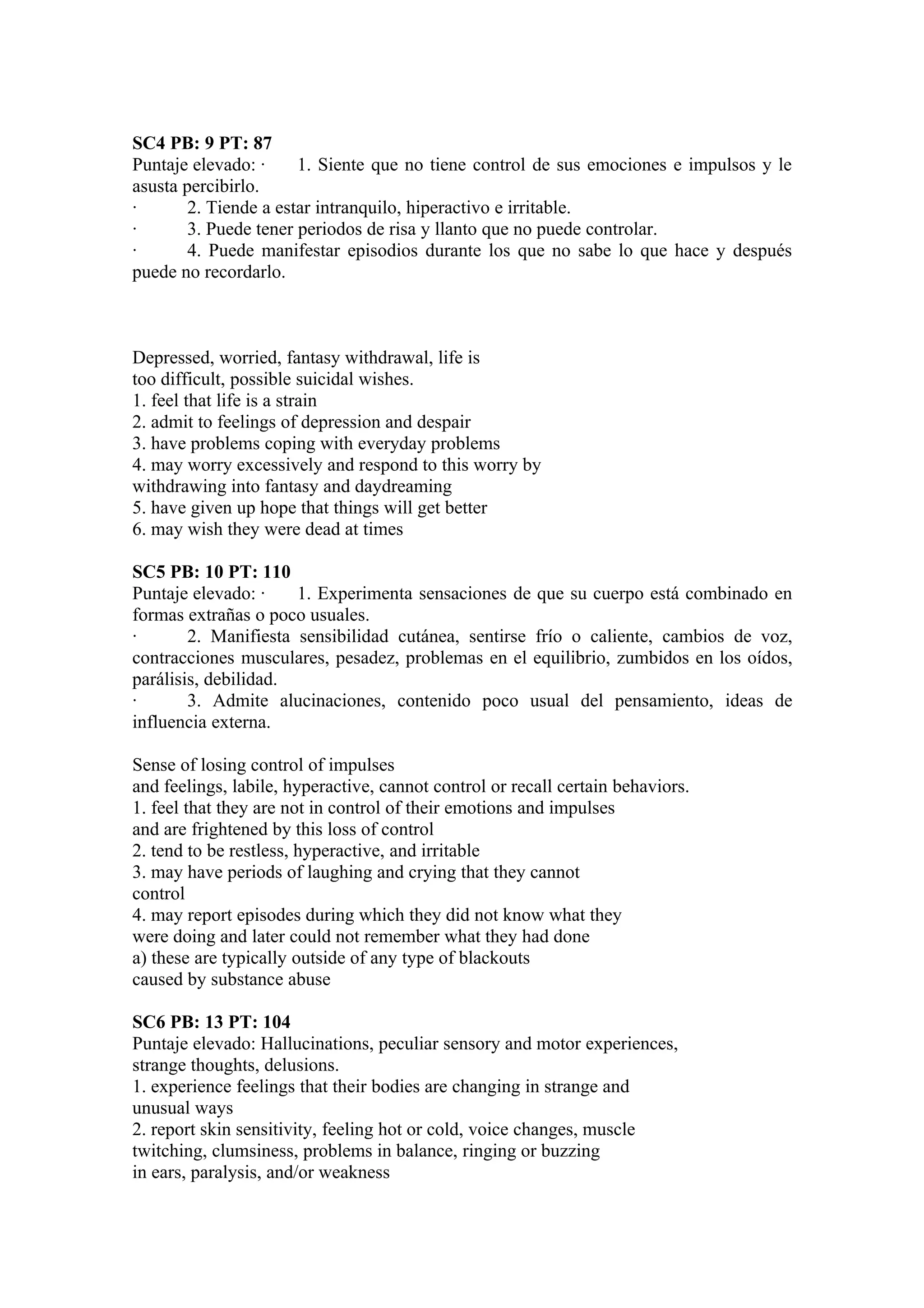 **SC4 PB: 9 PT: 87**
Puntaje elevado: · 1. Siente que no tiene control de sus emociones e impulsos y le asusta percibirlo.
· 2. Tiende a estar intranquilo, hiperactivo e irritable.
· 3. Puede tener periodos de risa y llanto que no puede controlar.
· 4. Puede manifestar episodios durante los que no sabe lo que hace y después puede no recordarlo.

Depressed, worried, fantasy withdrawal, life is too difficult, possible suicidal wishes.
1. feel that life is a strain
2. admit to feelings of depression and despair
3. have problems coping with everyday problems
4. may worry excessively and respond to this worry by withdrawing into fantasy and daydreaming
5. have given up hope that things will get better
6. may wish they were dead at times

**SC5 PB: 10 PT: 110**
Puntaje elevado: · 1. Experimenta sensaciones de que su cuerpo está combinado en formas extrañas o poco usuales.
· 2. Manifiesta sensibilidad cutánea, sentirse frío o caliente, cambios de voz, contracciones musculares, pesadez, problemas en el equilibrio, zumbidos en los oídos, parálisis, debilidad.
· 3. Admite alucinaciones, contenido poco usual del pensamiento, ideas de influencia externa.

Sense of losing control of impulses and feelings, labile, hyperactive, cannot control or recall certain behaviors.
1. feel that they are not in control of their emotions and impulses and are frightened by this loss of control
2. tend to be restless, hyperactive, and irritable
3. may have periods of laughing and crying that they cannot control
4. may report episodes during which they did not know what they were doing and later could not remember what they had done
a) these are typically outside of any type of blackouts caused by substance abuse

**SC6 PB: 13 PT: 104**
Puntaje elevado: Hallucinations, peculiar sensory and motor experiences, strange thoughts, delusions.
1. experience feelings that their bodies are changing in strange and unusual ways
2. report skin sensitivity, feeling hot or cold, voice changes, muscle twitching, clumsiness, problems in balance, ringing or buzzing in ears, paralysis, and/or weakness